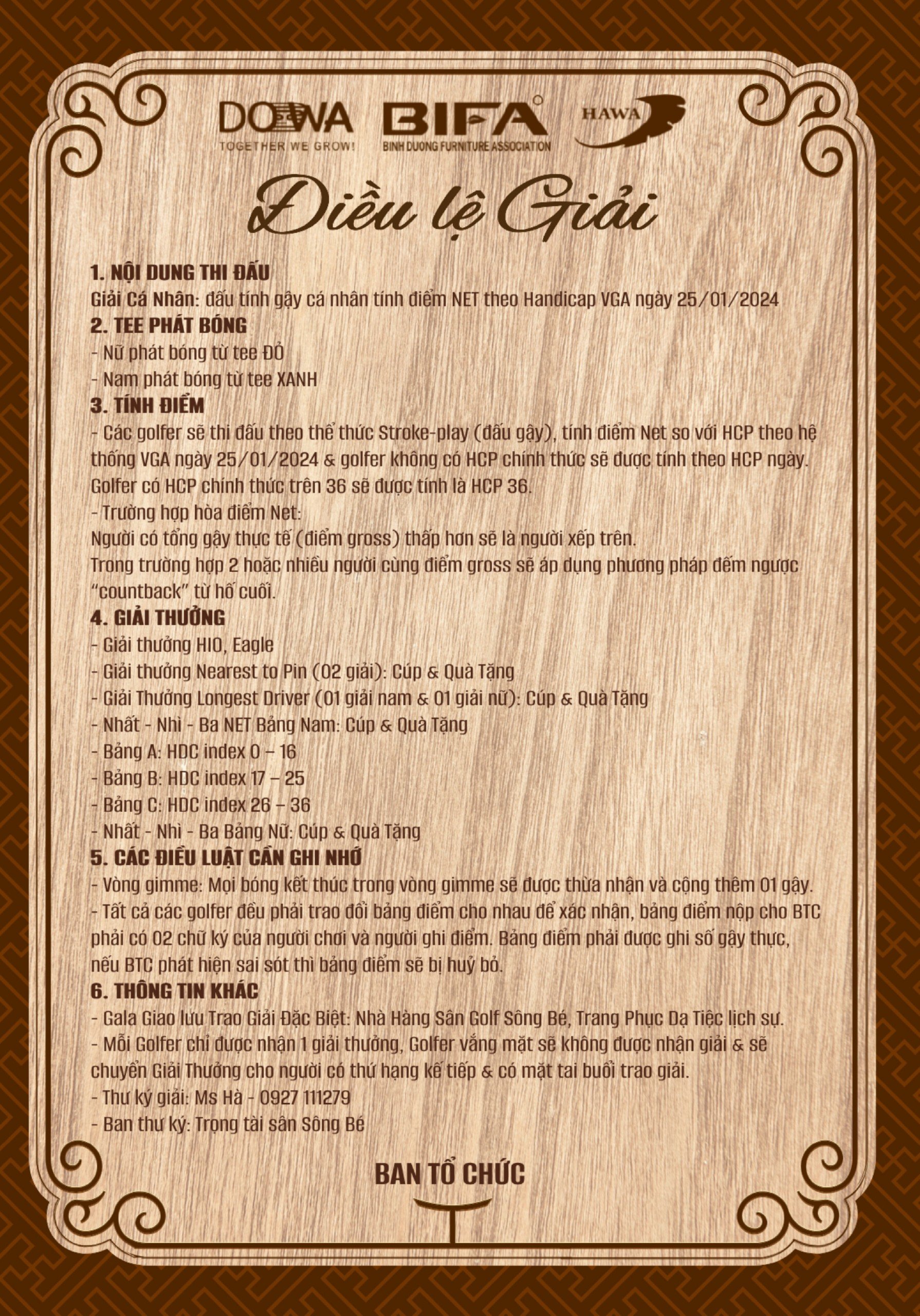 DOWA
TOGETHER WE GROW!

BIFA
BINH DUONG FURNITURE ASSOCIATION

HAWA

Điều lệ Giải

1. NỘI DUNG THI ĐẤU
Giải Cá Nhân: đấu tính gậy cá nhân tính điểm NET theo Handicap VGA ngày 25/01/2024

2. TEE PHÁT BÓNG
- Nữ phát bóng từ tee ĐỎ
- Nam phát bóng từ tee XANH

3. TÍNH ĐIỂM
- Các golfer sẽ thi đấu theo thể thức Stroke-play (đấu gậy), tính điểm Net so với HCP theo hệ thống VGA ngày 25/01/2024 & golfer không có HCP chính thức sẽ được tính theo HCP ngày. Golfer có HCP chính thức trên 36 sẽ được tính là HCP 36.
- Trường hợp hòa điểm Net:
Người có tổng gậy thực tế (điểm gross) thấp hơn sẽ là người xếp trên.
Trong trường hợp 2 hoặc nhiều người cùng điểm gross sẽ áp dụng phương pháp đếm ngược "countback" từ hố cuối.

4. GIẢI THƯỞNG
- Giải thưởng HIO, Eagle
- Giải thưởng Nearest to Pin (02 giải): Cúp & Quà Tặng
- Giải Thưởng Longest Driver (01 giải nam & 01 giải nữ): Cúp & Quà Tặng
- Nhất - Nhì - Ba NET Bảng Nam: Cúp & Quà Tặng
- Bảng A: HDC index 0 – 16
- Bảng B: HDC index 17 – 25
- Bảng C: HDC index 26 – 36
- Nhất - Nhì - Ba Bảng Nữ: Cúp & Quà Tặng

5. CÁC ĐIỀU LUẬT CẦN GHI NHỚ
- Vòng gimme: Mọi bóng kết thúc trong vòng gimme sẽ được thừa nhận và cộng thêm 01 gậy.
- Tất cả các golfer đều phải trao đổi bảng điểm cho nhau để xác nhận, bảng điểm nộp cho BTC phải có 02 chữ ký của người chơi và người ghi điểm. Bảng điểm phải được ghi số gậy thực, nếu BTC phát hiện sai sót thì bảng điểm sẽ bị huỷ bỏ.

6. THÔNG TIN KHÁC
- Gala Giao lưu Trao Giải Đặc Biệt: Nhà Hàng Sân Golf Sông Bé, Trang Phục Dạ Tiệc lịch sự.
- Mỗi Golfer chỉ được nhận 1 giải thưởng, Golfer vắng mặt sẽ không được nhận giải & sẽ chuyển Giải Thưởng cho người có thứ hạng kế tiếp & có mặt tai buổi trao giải.
- Thư ký giải: Ms Hà - 0927 111279
- Ban thư ký: Trọng tài sân Sông Bé

BAN TỔ CHỨC